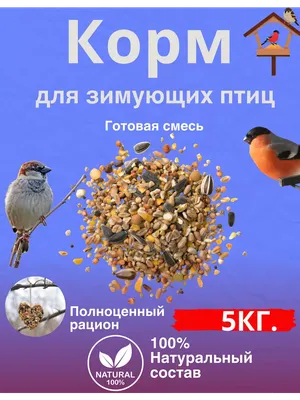 Корм
для зимующих птиц

Готовая смесь

Полноценный рацион

5КГ.

NATURAL 100%

100% Натуральный состав